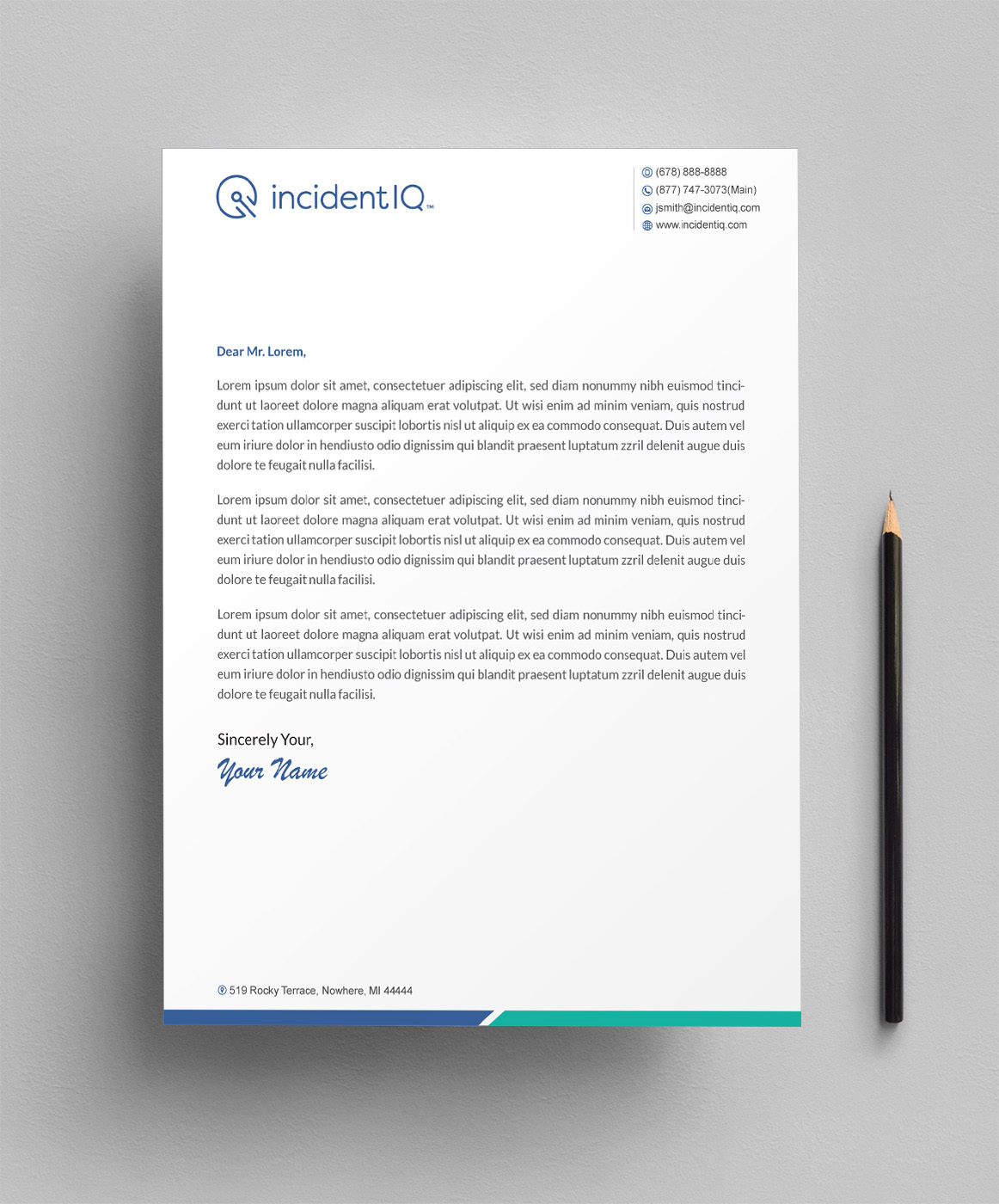 incidentIQ™

(678) 888-8888
(877) 747-3073(Main)
jsmith@incidentiq.com
www.incidentiq.com

Dear Mr. Lorem,

Lorem ipsum dolor sit amet, consectetuer adipiscing elit, sed diam nonummy nibh euismod tincidunt ut laoreet dolore magna aliquam erat volutpat. Ut wisi enim ad minim veniam, quis nostrud exerci tation ullamcorper suscipit lobortis nisl ut aliquip ex ea commodo consequat. Duis autem vel eum iriure dolor in hendiusto odio dignissim qui blandit praesent luptatum zzril delenit augue duis dolore te feugait nulla facilisi.

Lorem ipsum dolor sit amet, consectetuer adipiscing elit, sed diam nonummy nibh euismod tincidunt ut laoreet dolore magna aliquam erat volutpat. Ut wisi enim ad minim veniam, quis nostrud exerci tation ullamcorper suscipit lobortis nisl ut aliquip ex ea commodo consequat. Duis autem vel eum iriure dolor in hendiusto odio dignissim qui blandit praesent luptatum zzril delenit augue duis dolore te feugait nulla facilisi.

Lorem ipsum dolor sit amet, consectetuer adipiscing elit, sed diam nonummy nibh euismod tincidunt ut laoreet dolore magna aliquam erat volutpat. Ut wisi enim ad minim veniam, quis nostrud exerci tation ullamcorper suscipit lobortis nisl ut aliquip ex ea commodo consequat. Duis autem vel eum iriure dolor in hendiusto odio dignissim qui blandit praesent luptatum zzril delenit augue duis dolore te feugait nulla facilisi.

Sincerely Your,
Your Name

519 Rocky Terrace, Nowhere, MI 44444